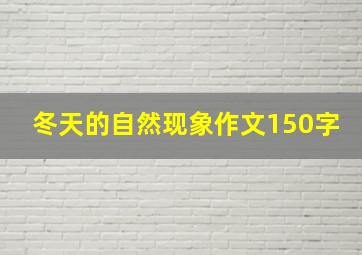 冬天的自然现象作文150字